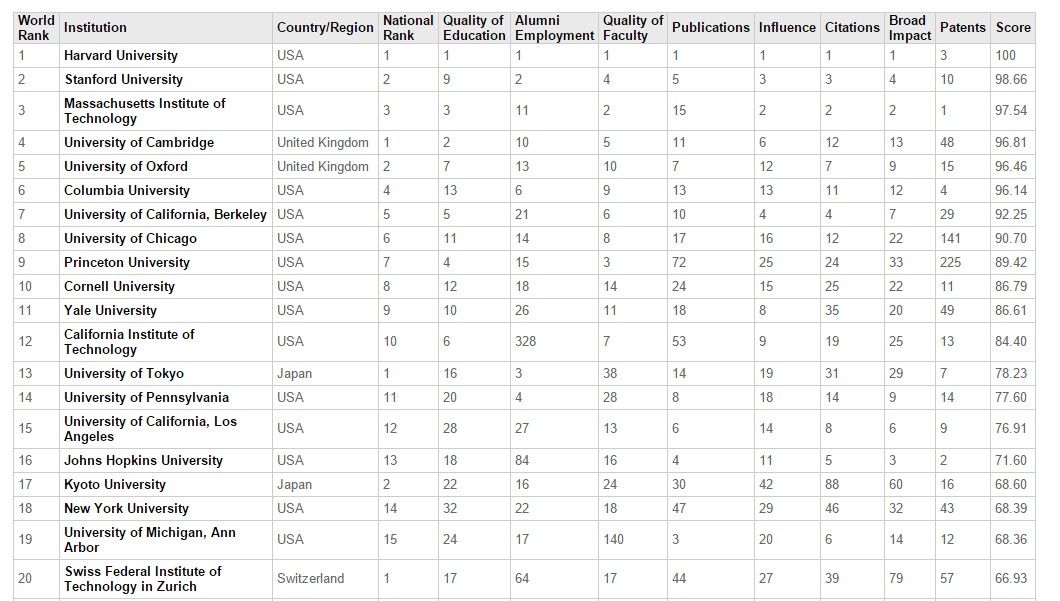 | World Rank | Institution | Country/Region | National Rank | Quality of Education | Alumni Employment | Quality of Faculty | Publications | Influence | Citations | Broad Impact | Patents | Score |
|---|---|---|---|---|---|---|---|---|---|---|---|---|
| 1 | Harvard University | USA | 1 | 1 | 1 | 1 | 1 | 1 | 1 | 1 | 3 | 100 |
| 2 | Stanford University | USA | 2 | 9 | 2 | 4 | 5 | 3 | 3 | 4 | 10 | 98.66 |
| 3 | Massachusetts Institute of Technology | USA | 3 | 3 | 11 | 2 | 15 | 2 | 2 | 2 | 1 | 97.54 |
| 4 | University of Cambridge | United Kingdom | 1 | 2 | 10 | 5 | 11 | 6 | 12 | 13 | 48 | 96.81 |
| 5 | University of Oxford | United Kingdom | 2 | 7 | 13 | 10 | 7 | 12 | 7 | 9 | 15 | 96.46 |
| 6 | Columbia University | USA | 4 | 13 | 6 | 9 | 13 | 13 | 11 | 12 | 4 | 96.14 |
| 7 | University of California, Berkeley | USA | 5 | 5 | 21 | 6 | 10 | 4 | 4 | 7 | 29 | 92.25 |
| 8 | University of Chicago | USA | 6 | 11 | 14 | 8 | 17 | 16 | 12 | 22 | 141 | 90.70 |
| 9 | Princeton University | USA | 7 | 4 | 15 | 3 | 72 | 25 | 24 | 33 | 225 | 89.42 |
| 10 | Cornell University | USA | 8 | 12 | 18 | 14 | 24 | 15 | 25 | 22 | 11 | 86.79 |
| 11 | Yale University | USA | 9 | 10 | 26 | 11 | 18 | 8 | 35 | 20 | 49 | 86.61 |
| 12 | California Institute of Technology | USA | 10 | 6 | 328 | 7 | 53 | 9 | 19 | 25 | 13 | 84.40 |
| 13 | University of Tokyo | Japan | 1 | 16 | 3 | 38 | 14 | 19 | 31 | 29 | 7 | 78.23 |
| 14 | University of Pennsylvania | USA | 11 | 20 | 4 | 28 | 8 | 18 | 14 | 9 | 14 | 77.60 |
| 15 | University of California, Los Angeles | USA | 12 | 28 | 27 | 13 | 6 | 14 | 8 | 6 | 9 | 76.91 |
| 16 | Johns Hopkins University | USA | 13 | 18 | 84 | 16 | 4 | 11 | 5 | 3 | 2 | 71.60 |
| 17 | Kyoto University | Japan | 2 | 22 | 16 | 24 | 30 | 42 | 88 | 60 | 16 | 68.60 |
| 18 | New York University | USA | 14 | 32 | 22 | 18 | 47 | 29 | 46 | 32 | 43 | 68.39 |
| 19 | University of Michigan, Ann Arbor | USA | 15 | 24 | 17 | 140 | 3 | 20 | 6 | 14 | 12 | 68.36 |
| 20 | Swiss Federal Institute of Technology in Zurich | Switzerland | 1 | 17 | 64 | 17 | 44 | 27 | 39 | 79 | 57 | 66.93 |